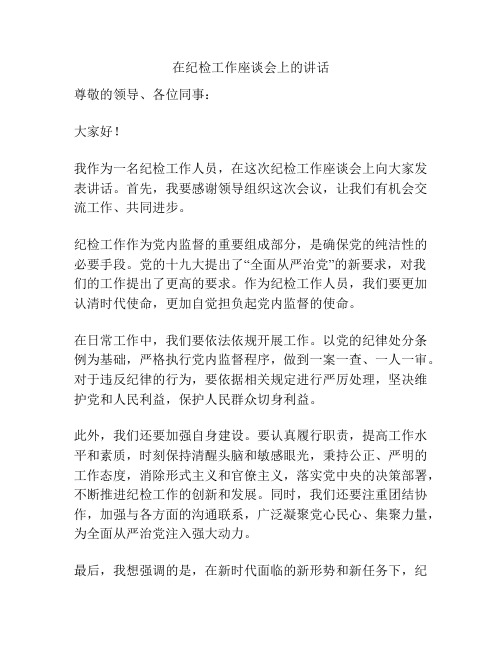 在纪检工作座谈会上的讲话

尊敬的领导、各位同事：

大家好！

我作为一名纪检工作人员，在这次纪检工作座谈会上向大家发表讲话。首先，我要感谢领导组织这次会议，让我们有机会交流工作、共同进步。

纪检工作作为党内监督的重要组成部分，是确保党的纯洁性的必要手段。党的十九大提出了“全面从严治党”的新要求，对我们的工作提出了更高的要求。作为纪检工作人员，我们要更加认清时代使命，更加自觉担负起党内监督的使命。

在日常工作中，我们要依法依规开展工作。以党的纪律处分条例为基础，严格执行党内监督程序，做到一案一查、一人一审。对于违反纪律的行为，要依据相关规定进行严厉处理，坚决维护党和人民利益，保护人民群众切身利益。

此外，我们还要加强自身建设。要认真履行职责，提高工作水平和素质，时刻保持清醒头脑和敏感眼光，秉持公正、严明的工作态度，消除形式主义和官僚主义，落实党中央的决策部署，不断推进纪检工作的创新和发展。同时，我们还要注重团结协作，加强与各方面的沟通联系，广泛凝聚党心民心、集聚力量，为全面从严治党注入强大动力。

最后，我想强调的是，在新时代面临的新形势和新任务下，纪